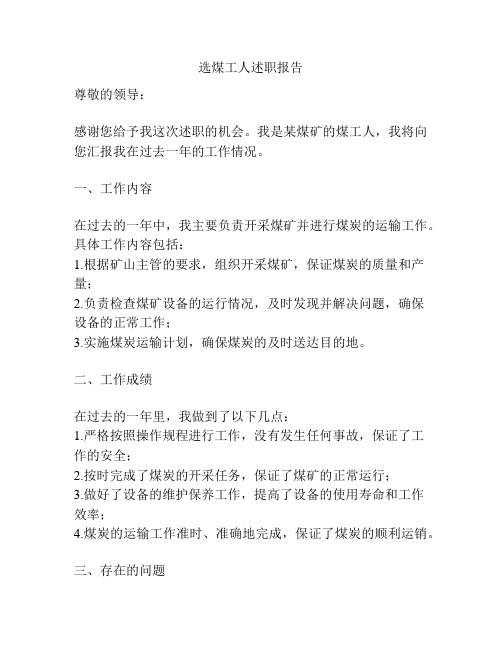 选煤工人述职报告

尊敬的领导：

感谢您给予我这次述职的机会。我是某煤矿的煤工人，我将向您汇报我在过去一年的工作情况。

一、工作内容

在过去的一年中，我主要负责开采煤矿并进行煤炭的运输工作。具体工作内容包括：
1.根据矿山主管的要求，组织开采煤矿，保证煤炭的质量和产量；
2.负责检查煤矿设备的运行情况，及时发现并解决问题，确保设备的正常工作；
3.实施煤炭运输计划，确保煤炭的及时送达目的地。

二、工作成绩

在过去的一年里，我做到了以下几点：
1.严格按照操作规程进行工作，没有发生任何事故，保证了工作的安全；
2.按时完成了煤炭的开采任务，保证了煤矿的正常运行；
3.做好了设备的维护保养工作，提高了设备的使用寿命和工作效率；
4.煤炭的运输工作准时、准确地完成，保证了煤炭的顺利运销。

三、存在的问题